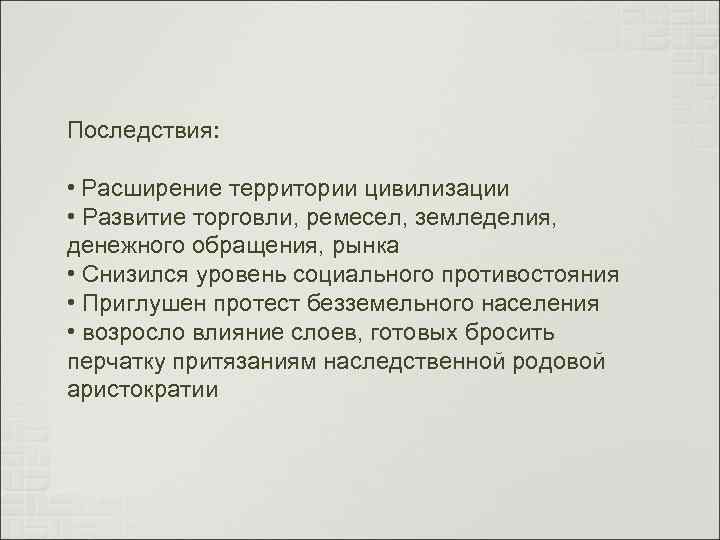 Последствия:

• Расширение территории цивилизации
• Развитие торговли, ремесел, земледелия, денежного обращения, рынка
• Снизился уровень социального противостояния
• Приглушен протест безземельного населения
• возросло влияние слоев, готовых бросить перчатку притязаниям наследственной родовой аристократии